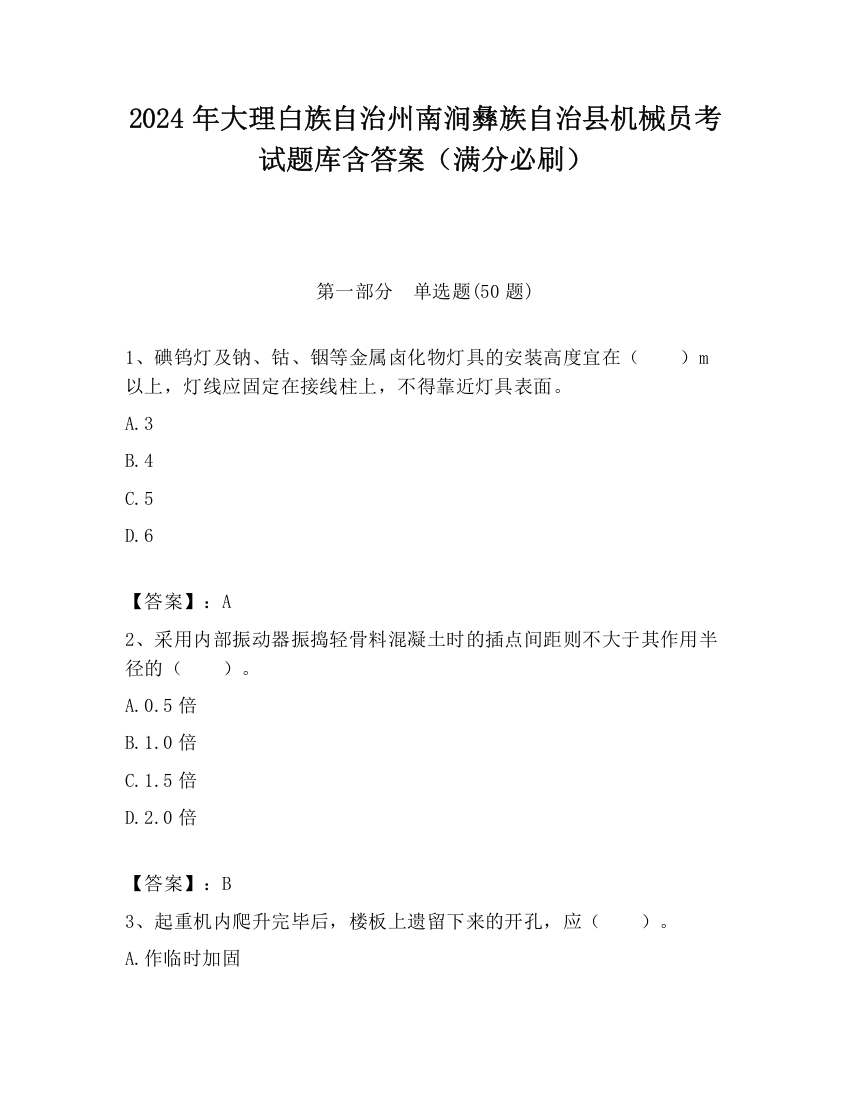 2024 年大理白族自治州南涧彝族自治县机械员考试题库含答案（满分必刷）

第一部分　单选题(50 题)

1、碘钨灯及钠、钴、铟等金属卤化物灯具的安装高度宜在（　　）m 以上，灯线应固定在接线柱上，不得靠近灯具表面。

A.3

B.4

C.5

D.6

【答案】：A

2、采用内部振动器振捣轻骨料混凝土时的插点间距则不大于其作用半径的（　　）。

A.0.5 倍

B.1.0 倍

C.1.5 倍

D.2.0 倍

【答案】：B

3、起重机内爬升完毕后，楼板上遗留下来的开孔，应（　　）。

A.作临时加固